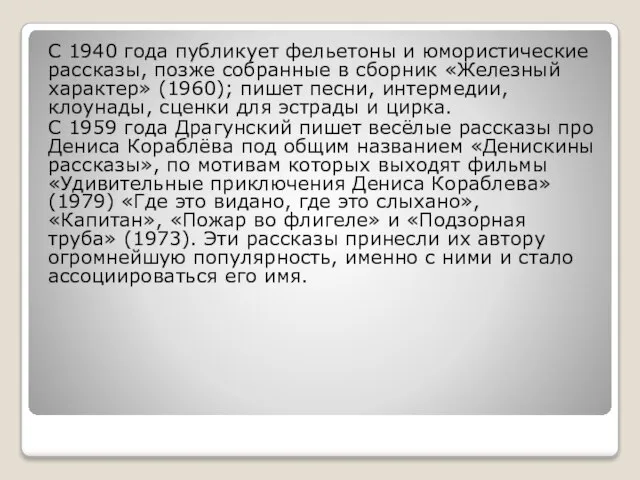 С 1940 года публикует фельетоны и юмористические рассказы, позже собранные в сборник «Железный характер» (1960); пишет песни, интермедии, клоунады, сценки для эстрады и цирка.

С 1959 года Драгунский пишет весёлые рассказы про Дениса Кораблёва под общим названием «Денискины рассказы», по мотивам которых выходят фильмы «Удивительные приключения Дениса Кораблева» (1979) «Где это видано, где это слыхано», «Капитан», «Пожар во флигеле» и «Подзорная труба» (1973). Эти рассказы принесли их автору огромнейшую популярность, именно с ними и стало ассоциироваться его имя.